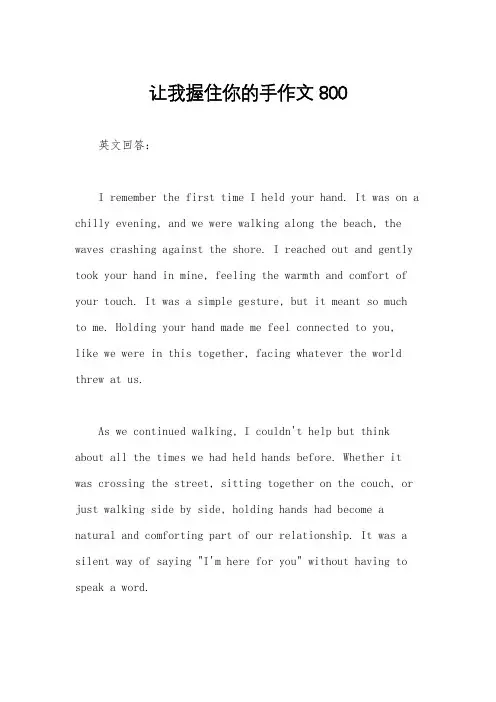 让我握住你的手作文 800

英文回答：

I remember the first time I held your hand. It was on a chilly evening, and we were walking along the beach, the waves crashing against the shore. I reached out and gently took your hand in mine, feeling the warmth and comfort of your touch. It was a simple gesture, but it meant so much to me. Holding your hand made me feel connected to you, like we were in this together, facing whatever the world threw at us.

As we continued walking, I couldn't help but think about all the times we had held hands before. Whether it was crossing the street, sitting together on the couch, or just walking side by side, holding hands had become a natural and comforting part of our relationship. It was a silent way of saying "I'm here for you" without having to speak a word.